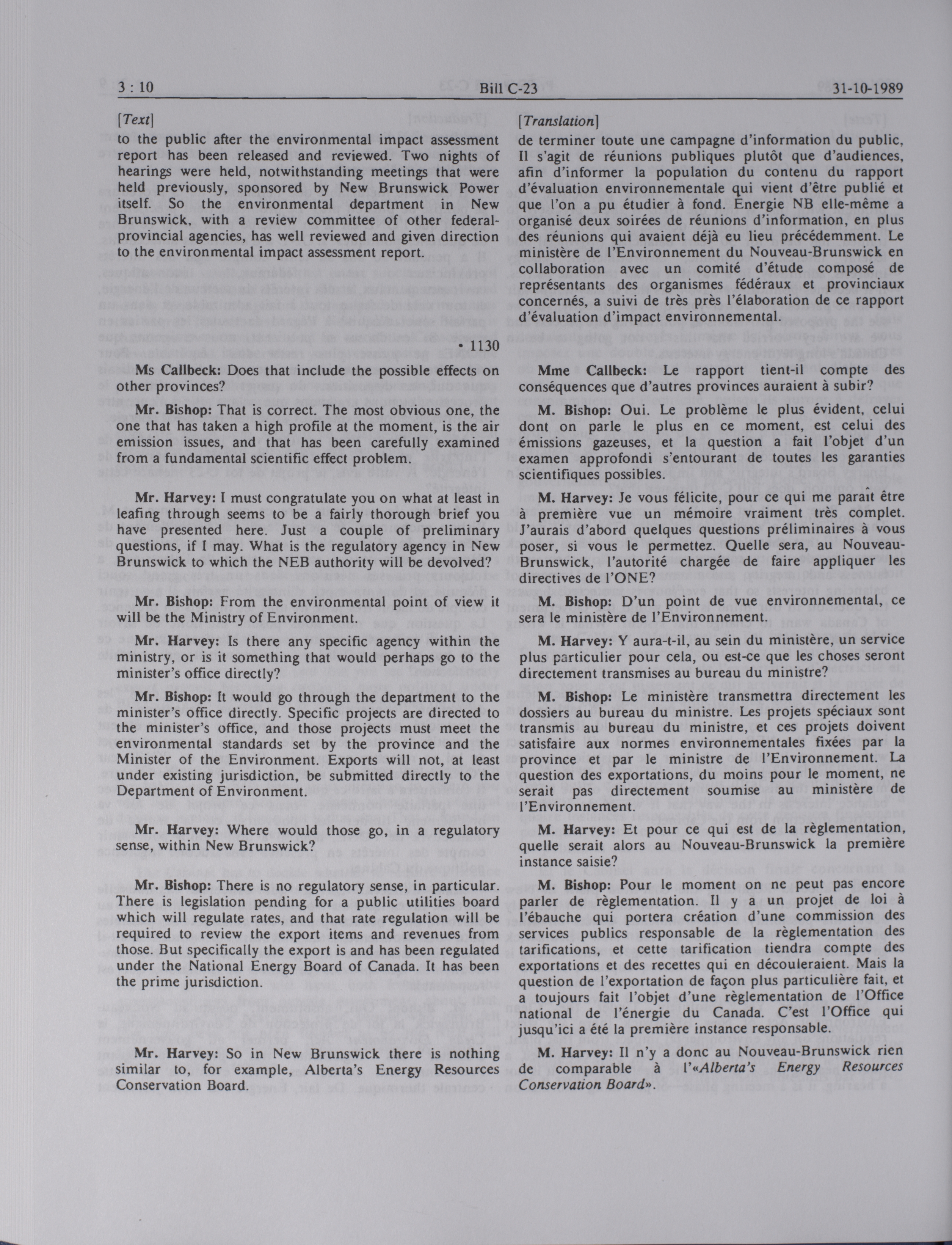 3 : 10 Bill C-23 31-10-1989

[Text]

to the public after the environmental impact assessment report has been released and reviewed. Two nights of hearings were held, notwithstanding meetings that were held previously, sponsored by New Brunswick Power itself. So the environmental department in New Brunswick, with a review committee of other federal-provincial agencies, has well reviewed and given direction to the environmental impact assessment report.

• 1130

Ms Callbeck: Does that include the possible effects on other provinces?

Mr. Bishop: That is correct. The most obvious one, the one that has taken a high profile at the moment, is the air emission issues, and that has been carefully examined from a fundamental scientific effect problem.

Mr. Harvey: I must congratulate you on what at least in leafing through seems to be a fairly thorough brief you have presented here. Just a couple of preliminary questions, if I may. What is the regulatory agency in New Brunswick to which the NEB authority will be devolved?

Mr. Bishop: From the environmental point of view it will be the Ministry of Environment.

Mr. Harvey: Is there any specific agency within the ministry, or is it something that would perhaps go to the minister's office directly?

Mr. Bishop: It would go through the department to the minister's office directly. Specific projects are directed to the minister's office, and those projects must meet the environmental standards set by the province and the Minister of the Environment. Exports will not, at least under existing jurisdiction, be submitted directly to the Department of Environment.

Mr. Harvey: Where would those go, in a regulatory sense, within New Brunswick?

Mr. Bishop: There is no regulatory sense, in particular. There is legislation pending for a public utilities board which will regulate rates, and that rate regulation will be required to review the export items and revenues from those. But specifically the export is and has been regulated under the National Energy Board of Canada. It has been the prime jurisdiction.

Mr. Harvey: So in New Brunswick there is nothing similar to, for example, Alberta's Energy Resources Conservation Board.

[Translation]

de terminer toute une campagne d'information du public, Il s'agit de réunions publiques plutôt que d'audiences, afin d'informer la population du contenu du rapport d'évaluation environnementale qui vient d'être publié et que l'on a pu étudier à fond. Energie NB elle-même a organisé deux soirées de réunions d'information, en plus des réunions qui avaient déjà eu lieu précédemment. Le ministère de l'Environnement du Nouveau-Brunswick en collaboration avec un comité d'étude composé de représentants des organismes fédéraux et provinciaux concernés, a suivi de très près l'élaboration de ce rapport d'évaluation d'impact environnemental.

Mme Callbeck: Le rapport tient-il compte des conséquences que d'autres provinces auraient à subir?

M. Bishop: Oui. Le problème le plus évident, celui dont on parle le plus en ce moment, est celui des émissions gazeuses, et la question a fait l'objet d'un examen approfondi s'entourant de toutes les garanties scientifiques possibles.

M. Harvey: Je vous félicite, pour ce qui me paraît être à première vue un mémoire vraiment très complet. J'aurais d'abord quelques questions préliminaires à vous poser, si vous le permettez. Quelle sera, au Nouveau-Brunswick, l'autorité chargée de faire appliquer les directives de l'ONE?

M. Bishop: D'un point de vue environnemental, ce sera le ministère de l'Environnement.

M. Harvey: Y aura-t-il, au sein du ministère, un service plus particulier pour cela, ou est-ce que les choses seront directement transmises au bureau du ministre?

M. Bishop: Le ministère transmettra directement les dossiers au bureau du ministre. Les projets spéciaux sont transmis au bureau du ministre, et ces projets doivent satisfaire aux normes environnementales fixées par la province et par le ministre de l'Environnement. La question des exportations, du moins pour le moment, ne serait pas directement soumise au ministère de l'Environnement.

M. Harvey: Et pour ce qui est de la règlementation, quelle serait alors au Nouveau-Brunswick la première instance saisie?

M. Bishop: Pour le moment on ne peut pas encore parler de règlementation. Il y a un projet de loi à l'ébauche qui portera création d'une commission des services publics responsable de la règlementation des tarifications, et cette tarification tiendra compte des exportations et des recettes qui en découleraient. Mais la question de l'exportation de façon plus particulière fait, et a toujours fait l'objet d'une règlementation de l'Office national de l'énergie du Canada. C'est l'Office qui jusqu'ici a été la première instance responsable.

M. Harvey: Il n'y a donc au Nouveau-Brunswick rien de comparable à l'«Alberta's Energy Resources Conservation Board».